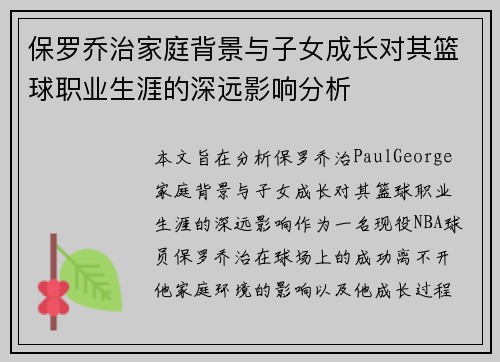 保罗乔治家庭背景与子女成长对其篮球职业生涯的深远影响分析

本文旨在分析保罗乔治PaulGeorge家庭背景与子女成长对其篮球职业生涯的深远影响作为一名现役NBA球员保罗乔治在球场上的成功离不开他家庭环境的影响以及他成长过程